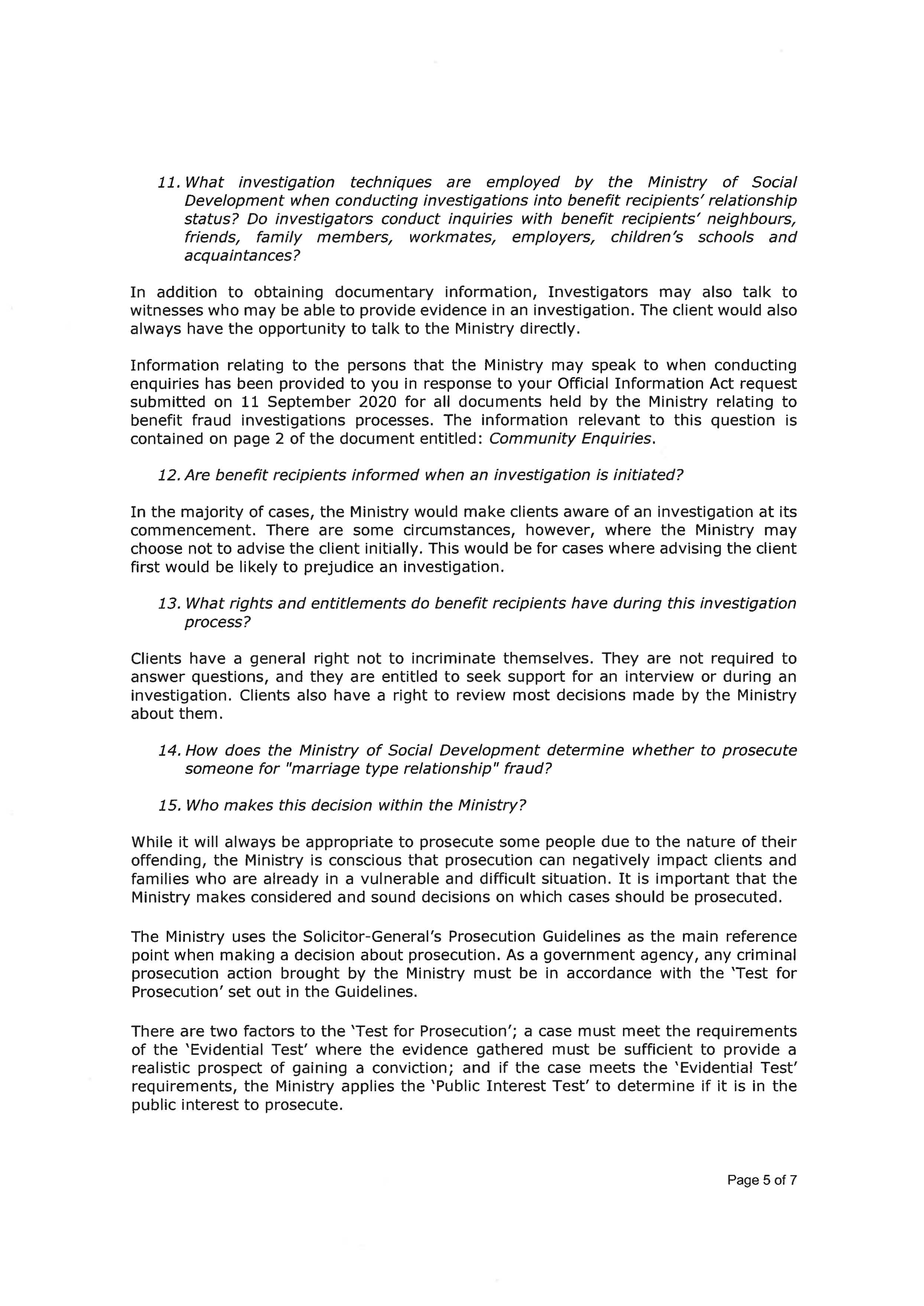 11. What investigation techniques are employed by the Ministry of Social Development when conducting investigations into benefit recipients' relationship status? Do investigators conduct inquiries with benefit recipients' neighbours, friends, family members, workmates, employers, children's schools and acquaintances?

In addition to obtaining documentary information, Investigators may also talk to witnesses who may be able to provide evidence in an investigation. The client would also always have the opportunity to talk to the Ministry directly.

Information relating to the persons that the Ministry may speak to when conducting enquiries has been provided to you in response to your Official Information Act request submitted on 11 September 2020 for all documents held by the Ministry relating to benefit fraud investigations processes. The information relevant to this question is contained on page 2 of the document entitled: Community Enquiries.

12. Are benefit recipients informed when an investigation is initiated?

In the majority of cases, the Ministry would make clients aware of an investigation at its commencement. There are some circumstances, however, where the Ministry may choose not to advise the client initially. This would be for cases where advising the client first would be likely to prejudice an investigation.

13. What rights and entitlements do benefit recipients have during this investigation process?

Clients have a general right not to incriminate themselves. They are not required to answer questions, and they are entitled to seek support for an interview or during an investigation. Clients also have a right to review most decisions made by the Ministry about them.

14. How does the Ministry of Social Development determine whether to prosecute someone for "marriage type relationship" fraud?

15. Who makes this decision within the Ministry?

While it will always be appropriate to prosecute some people due to the nature of their offending, the Ministry is conscious that prosecution can negatively impact clients and families who are already in a vulnerable and difficult situation. It is important that the Ministry makes considered and sound decisions on which cases should be prosecuted.

The Ministry uses the Solicitor-General's Prosecution Guidelines as the main reference point when making a decision about prosecution. As a government agency, any criminal prosecution action brought by the Ministry must be in accordance with the 'Test for Prosecution' set out in the Guidelines.

There are two factors to the 'Test for Prosecution'; a case must meet the requirements of the 'Evidential Test' where the evidence gathered must be sufficient to provide a realistic prospect of gaining a conviction; and if the case meets the 'Evidential Test' requirements, the Ministry applies the 'Public Interest Test' to determine if it is in the public interest to prosecute.

Page 5 of 7